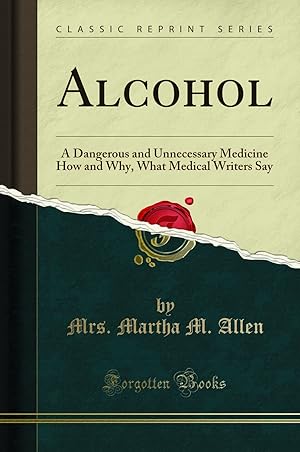 CLASSIC REPRINT SERIES

ALCOHOL

A Dangerous and Unnecessary Medicine
How and Why, What Medical Writers Say

by
Mrs. Martha M. Allen

Forgotten Books